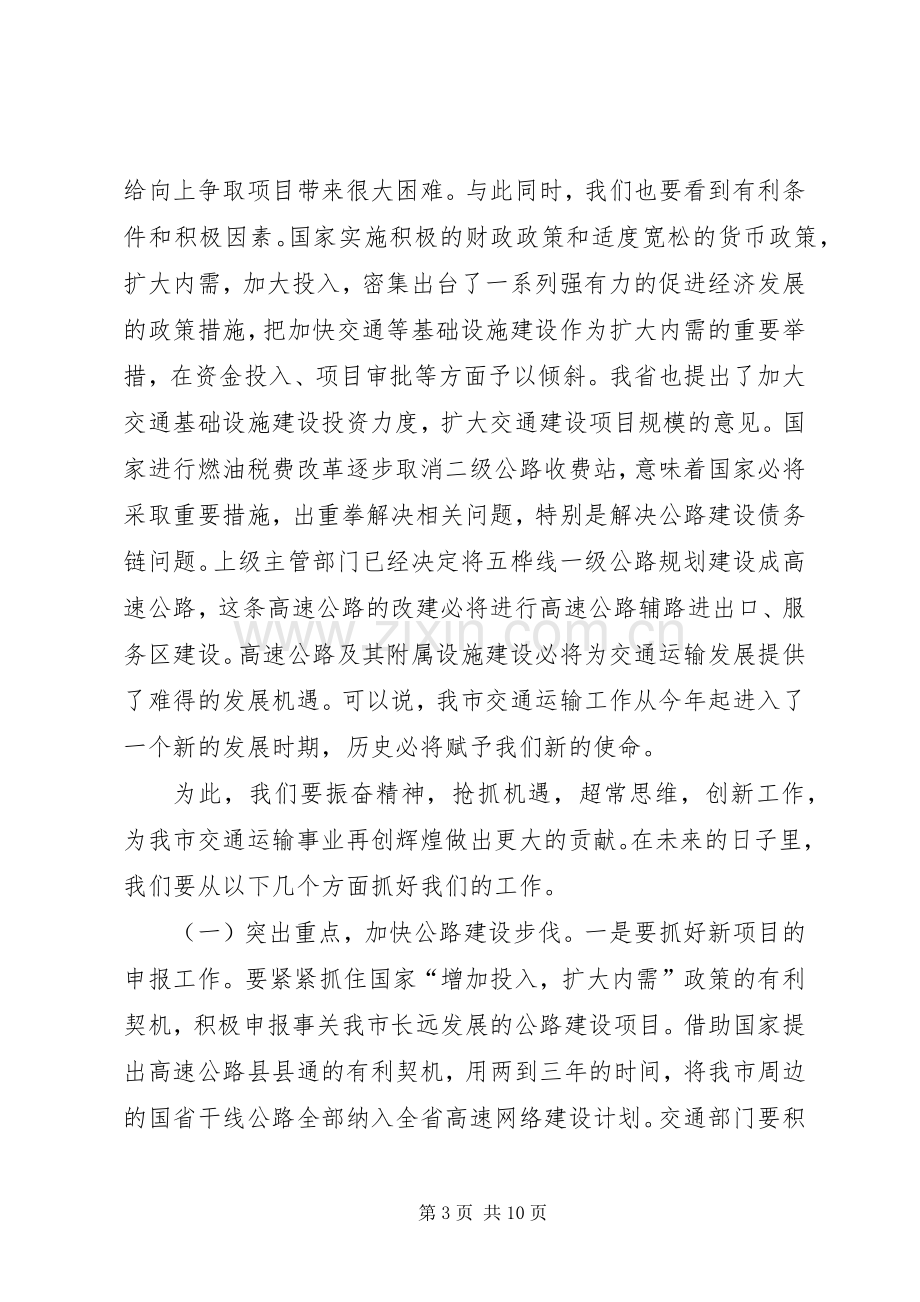 给向上争取项目带来很大困难。与此同时，我们也要看到有利条件和积极因素。国家实施积极的财政政策和适度宽松的货币政策，扩大内需，加大投入，密集出台了一系列强有力的促进经济发展的政策措施，把加快交通等基础设施建设作为扩大内需的重要举措，在资金投入、项目审批等方面予以倾斜。我省也提出了加大交通基础设施建设投资力度，扩大交通建设项目规模的意见。国家进行燃油税费改革逐步取消二级公路收费站，意味着国家必将采取重要措施，出重拳解决相关问题，特别是解决公路建设债务链问题。上级主管部门已经决定将五桦线一级公路规划建设成高速公路，这条高速公路的改建必将进行高速公路辅路进出口、服务区建设。高速公路及其附属设施建设必将为交通运输发展提供了难得的发展机遇。可以说，我市交通运输工作从今年起进入了一个新的发展时期，历史必将赋予我们新的使命。

为此，我们要振奋精神，抢抓机遇，超常思维，创新工作，为我市交通运输事业再创辉煌做出更大的贡献。在未来的日子里，我们要从以下几个方面抓好我们的工作。

（一）突出重点，加快公路建设步伐。一是要抓好新项目的申报工作。要紧紧抓住国家“增加投入，扩大内需”政策的有利契机，积极申报事关我市长远发展的公路建设项目。借助国家提出高速公路县县通的有利契机，用两到三年的时间，将我市周边的国省干线公路全部纳入全省高速网络建设计划。交通部门要积

第3页 共10页

www.zixin.com.cn